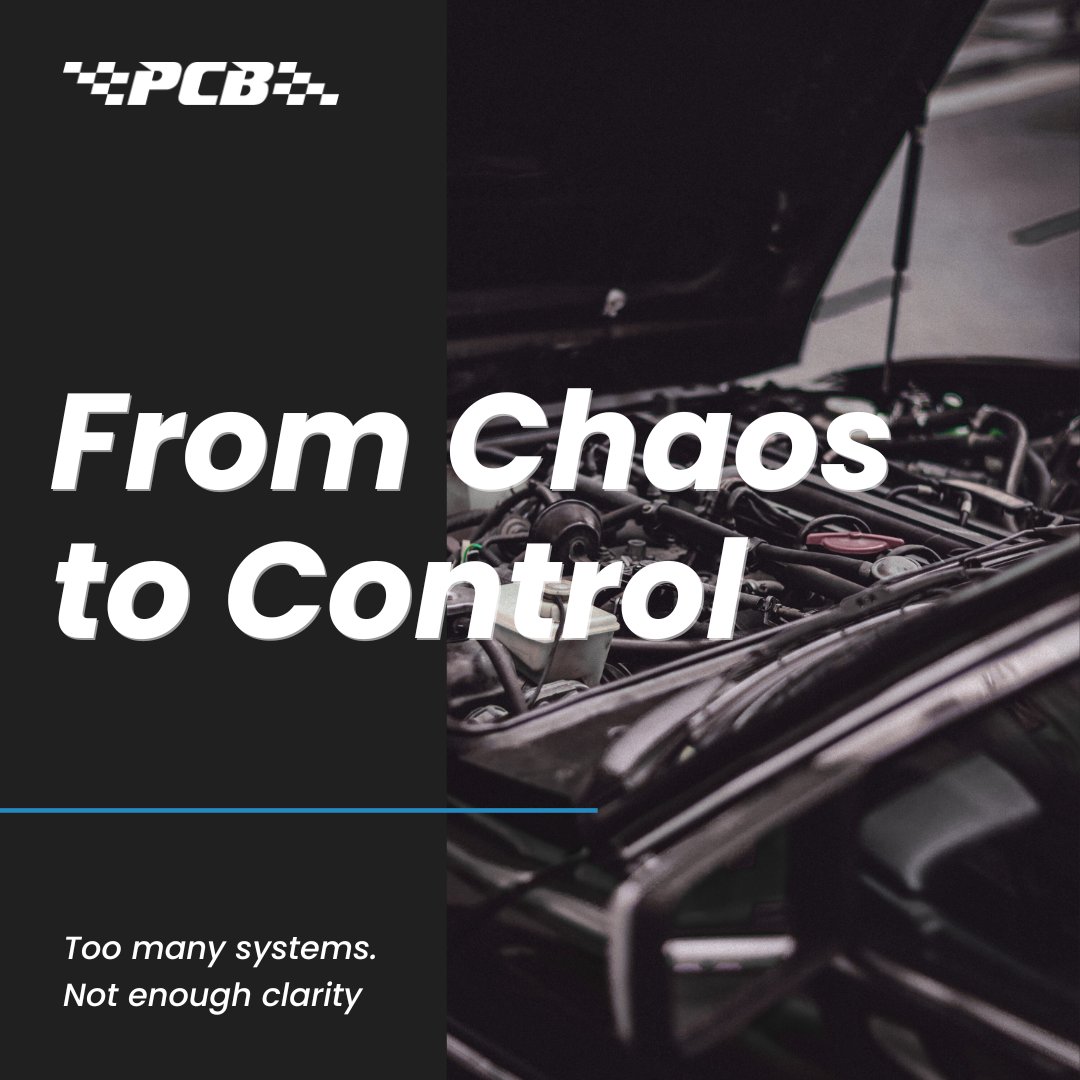 PCB

From Chaos to Control

Too many systems.
Not enough clarity